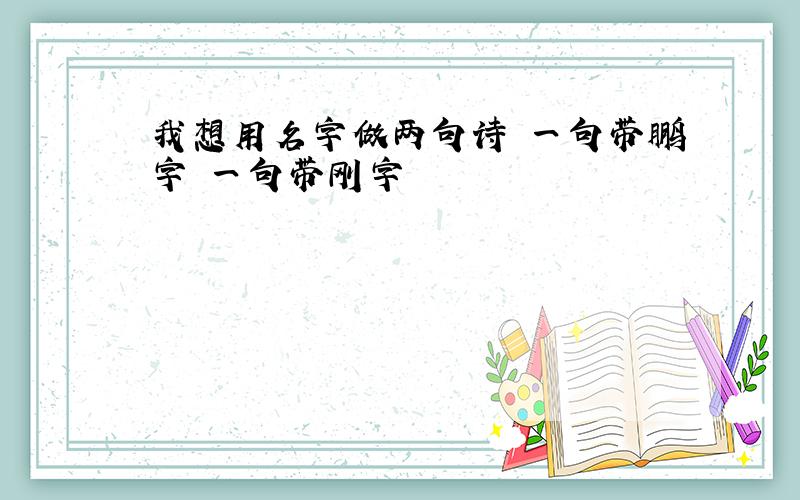 我想用名字做两句诗 一句带鹏字 一句带刚字